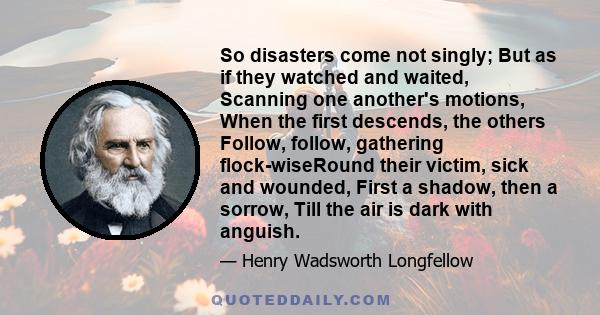 So disasters come not singly; But as if they watched and waited, Scanning one another's motions, When the first descends, the others Follow, follow, gathering flock-wiseRound their victim, sick and wounded, First a shadow, then a sorrow, Till the air is dark with anguish.

— Henry Wadsworth Longfellow

QUOTEDDAILY.COM